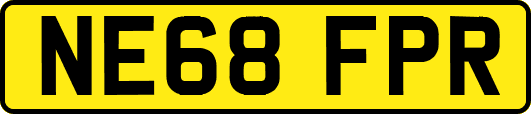 NE68 FPR